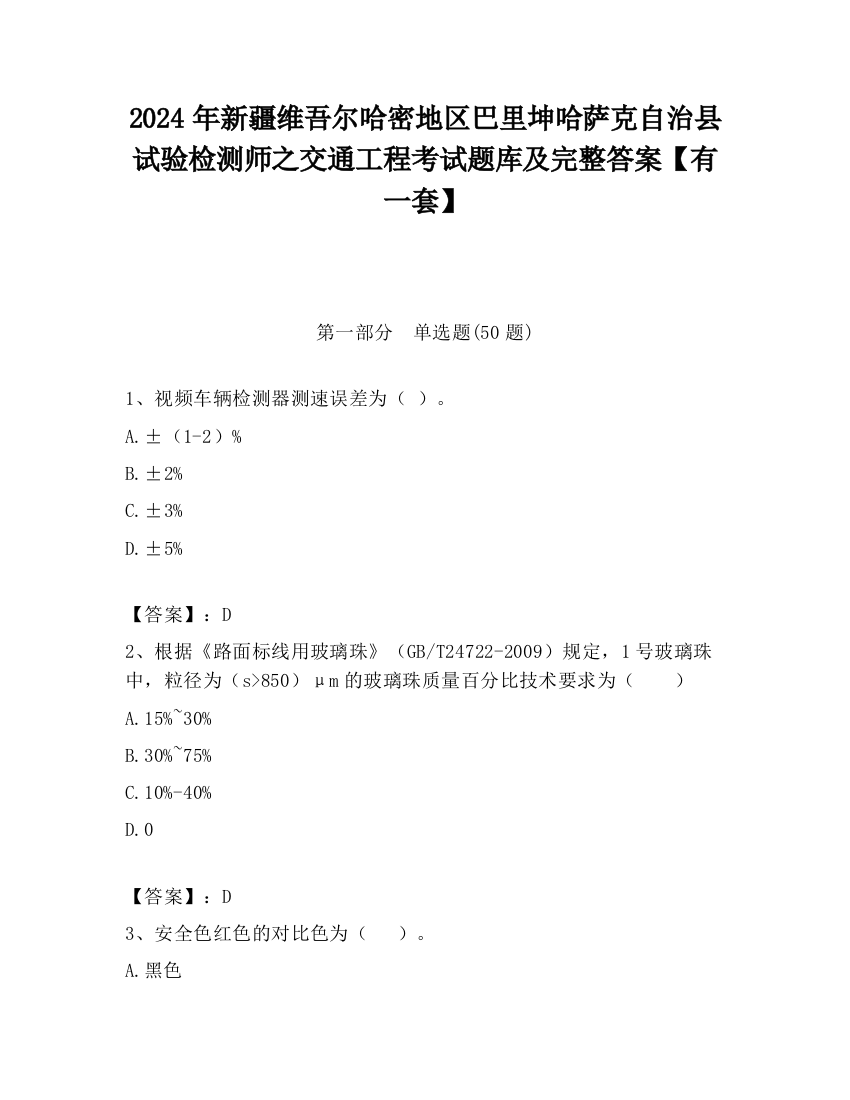 2024 年新疆维吾尔哈密地区巴里坤哈萨克自治县试验检测师之交通工程考试题库及完整答案【有一套】

第一部分　单选题(50 题)

1、视频车辆检测器测速误差为（ ）。

A.±（1-2）%

B.±2%

C.±3%

D.±5%

【答案】：D

2、根据《路面标线用玻璃珠》（GB/T24722-2009）规定，1 号玻璃珠中，粒径为（s>850）μm 的玻璃珠质量百分比技术要求为（　　）

A.15%~30%

B.30%~75%

C.10%-40%

D.0

【答案】：D

3、安全色红色的对比色为（　　）。

A.黑色